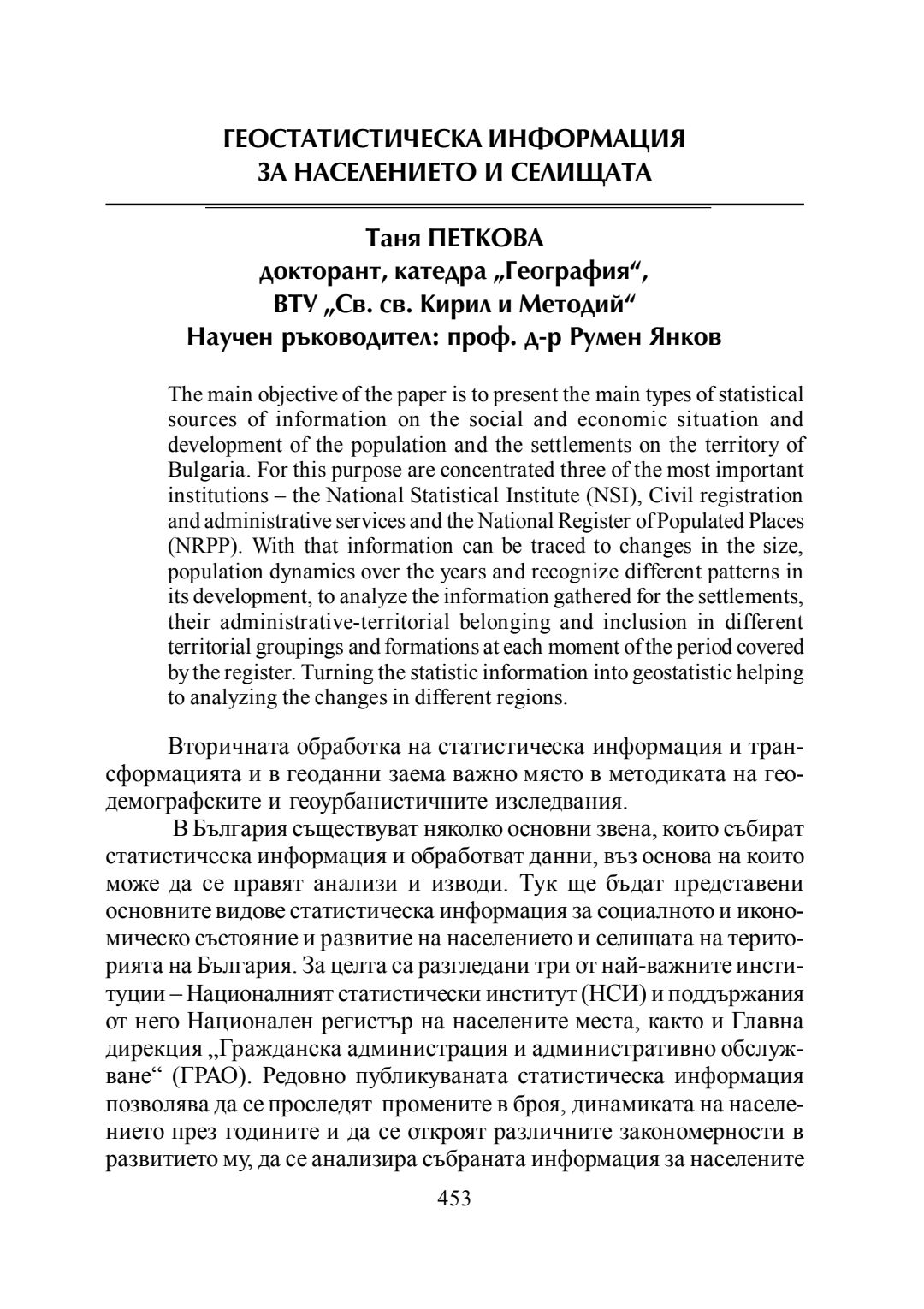 ГЕОСТАТИСТИЧЕСКА ИНФОРМАЦИЯ
ЗА НАСЕЛЕНИЕТО И СЕЛИЩАТА

Таня ПЕТКОВА
докторант, катедра „География“,
ВТУ „Св. св. Кирил и Методий“
Научен ръководител: проф. д-р Румен Янков

The main objective of the paper is to present the main types of statistical sources of information on the social and economic situation and development of the population and the settlements on the territory of Bulgaria. For this purpose are concentrated three of the most important institutions – the National Statistical Institute (NSI), Civil registration and administrative services and the National Register of Populated Places (NRPP). With that information can be traced to changes in the size, population dynamics over the years and recognize different patterns in its development, to analyze the information gathered for the settlements, their administrative-territorial belonging and inclusion in different territorial groupings and formations at each moment of the period covered by the register. Turning the statistic information into geostatistic helping to analyzing the changes in different regions.

Вторичната обработка на статистическа информация и трансформацията и в геоданни заема важно място в методиката на геодемографските и геоурбанистичните изследвания.

В България съществуват няколко основни звена, които събират статистическа информация и обработват данни, въз основа на които може да се правят анализи и изводи. Тук ще бъдат представени основните видове статистическа информация за социалното и икономическо състояние и развитие на населението и селищата на територията на България. За целта са разгледани три от най-важните институции – Националният статистически институт (НСИ) и поддържания от него Национален регистър на населените места, както и Главна дирекция „Гражданска администрация и административно обслужване“ (ГРАО). Редовно публикуваната статистическа информация позволява да се проследят промените в броя, динамиката на населението през годините и да се откроят различните закономерности в развитието му, да се анализира събраната информация за населените

453